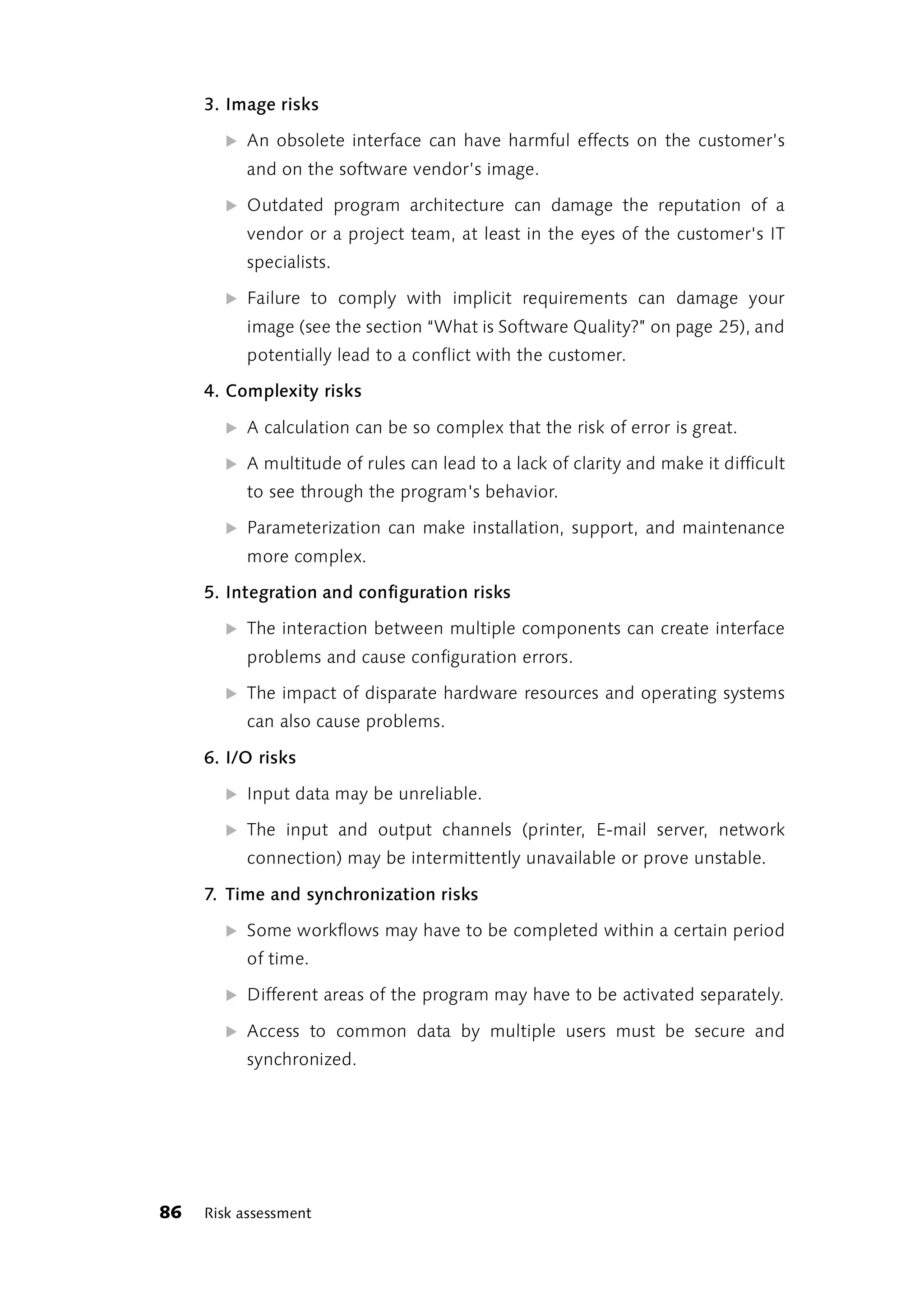 3. Image risks

▶ An obsolete interface can have harmful effects on the customer's and on the software vendor's image.

▶ Outdated program architecture can damage the reputation of a vendor or a project team, at least in the eyes of the customer's IT specialists.

▶ Failure to comply with implicit requirements can damage your image (see the section "What is Software Quality?" on page 25), and potentially lead to a conflict with the customer.

4. Complexity risks

▶ A calculation can be so complex that the risk of error is great.

▶ A multitude of rules can lead to a lack of clarity and make it difficult to see through the program's behavior.

▶ Parameterization can make installation, support, and maintenance more complex.

5. Integration and configuration risks

▶ The interaction between multiple components can create interface problems and cause configuration errors.

▶ The impact of disparate hardware resources and operating systems can also cause problems.

6. I/O risks

▶ Input data may be unreliable.

▶ The input and output channels (printer, E-mail server, network connection) may be intermittently unavailable or prove unstable.

7. Time and synchronization risks

▶ Some workflows may have to be completed within a certain period of time.

▶ Different areas of the program may have to be activated separately.

▶ Access to common data by multiple users must be secure and synchronized.

86 Risk assessment